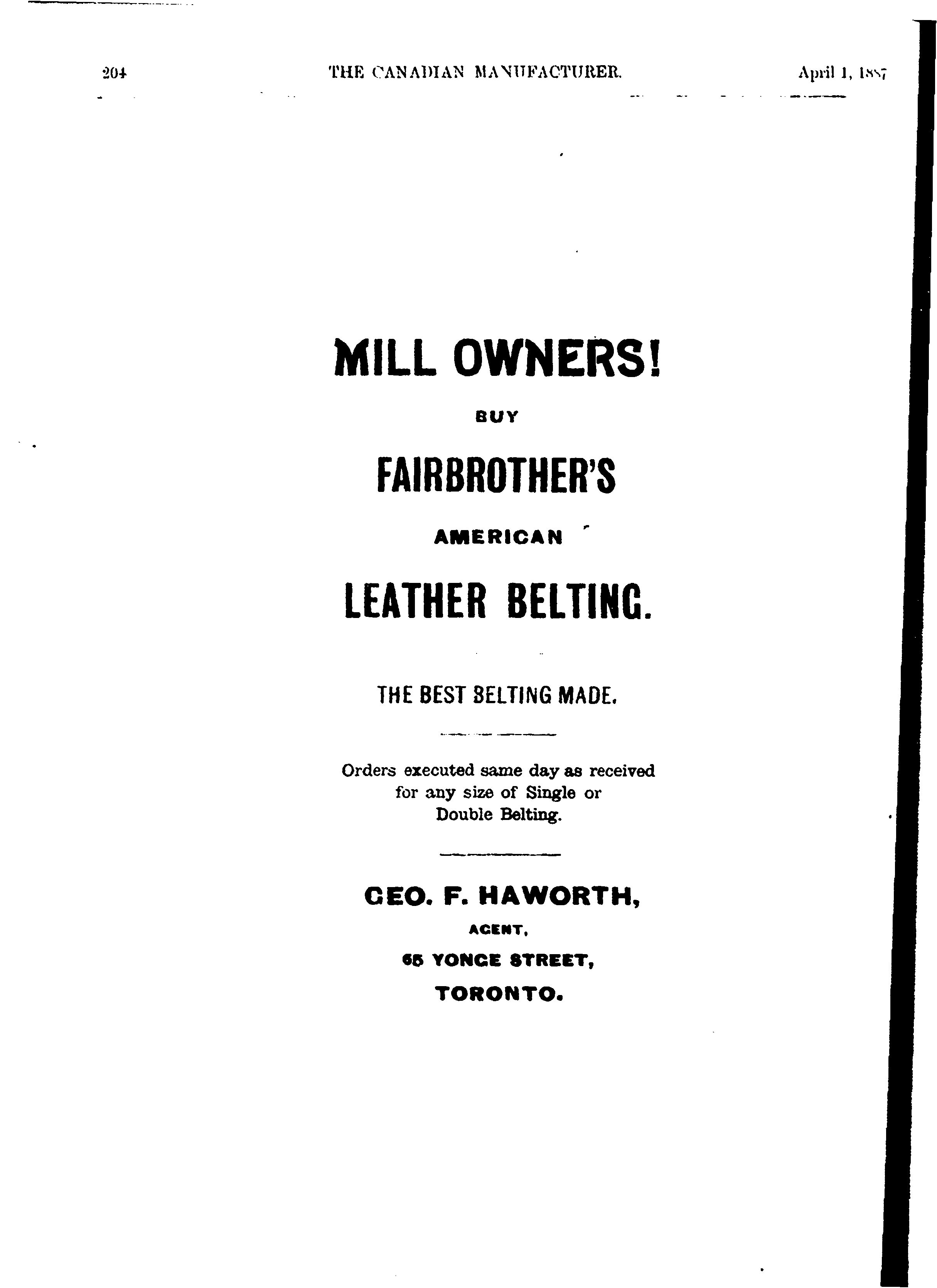 204 THE CANADIAN MANUFACTURER. April 1, 1887

MILL OWNERS!

BUY

FAIRBROTHER'S

AMERICAN

LEATHER BELTING.

THE BEST BELTING MADE.

Orders executed same day as received for any size of Single or Double Belting.

GEO. F. HAWORTH,

AGENT,

65 YONGE STREET,

TORONTO.